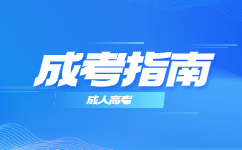 成考指南

成人高考